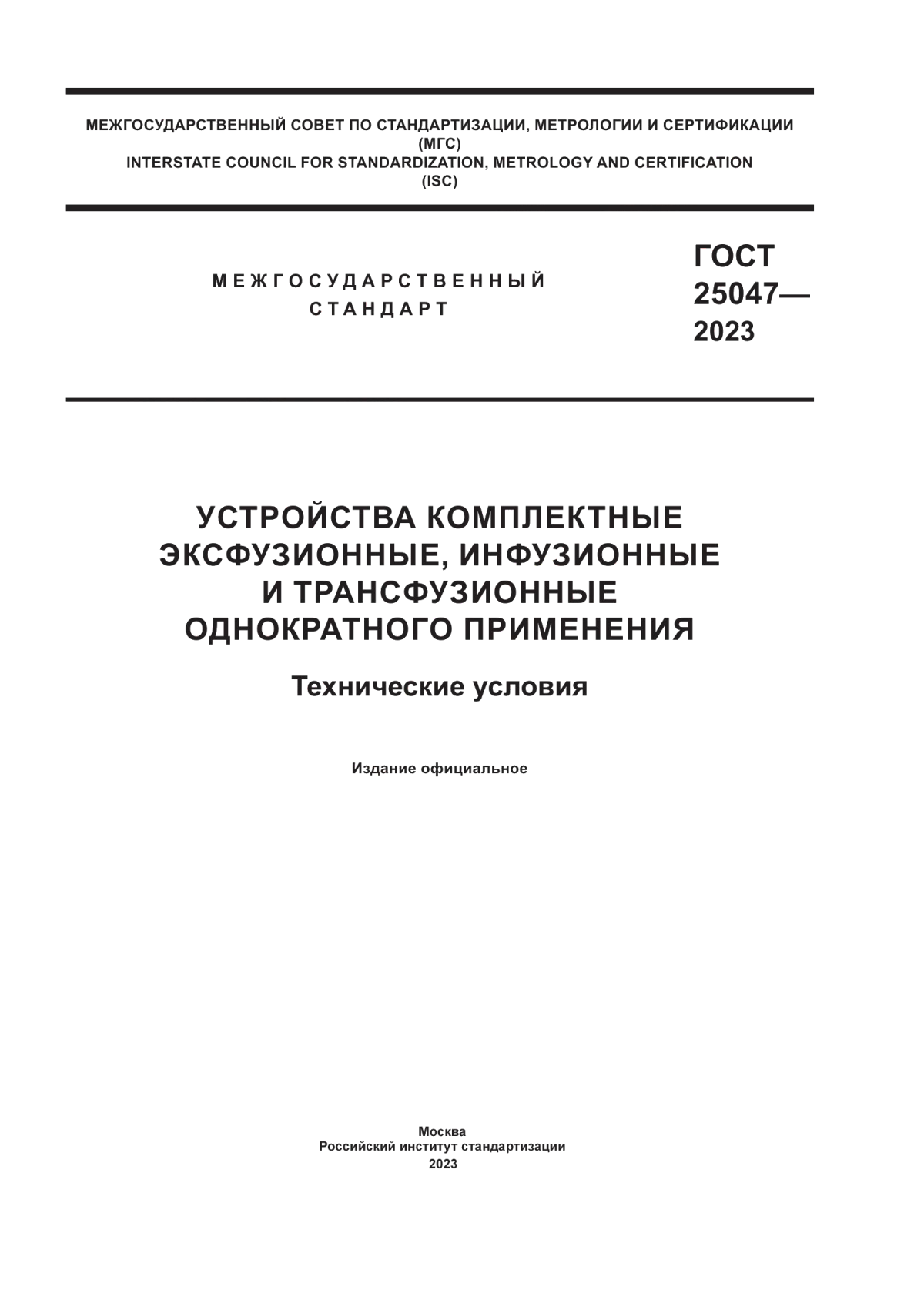 МЕЖГОСУДАРСТВЕННЫЙ СОВЕТ ПО СТАНДАРТИЗАЦИИ, МЕТРОЛОГИИ И СЕРТИФИКАЦИИ
(МГС)
INTERSTATE COUNCIL FOR STANDARDIZATION, METROLOGY AND CERTIFICATION
(ISC)

МЕЖГОСУДАРСТВЕННЫЙ
СТАНДАРТ

ГОСТ
25047—
2023

УСТРОЙСТВА КОМПЛЕКТНЫЕ ЭКСФУЗИОННЫЕ, ИНФУЗИОННЫЕ И ТРАНСФУЗИОННЫЕ ОДНОКРАТНОГО ПРИМЕНЕНИЯ

Технические условия

Издание официальное

Москва
Российский институт стандартизации
2023